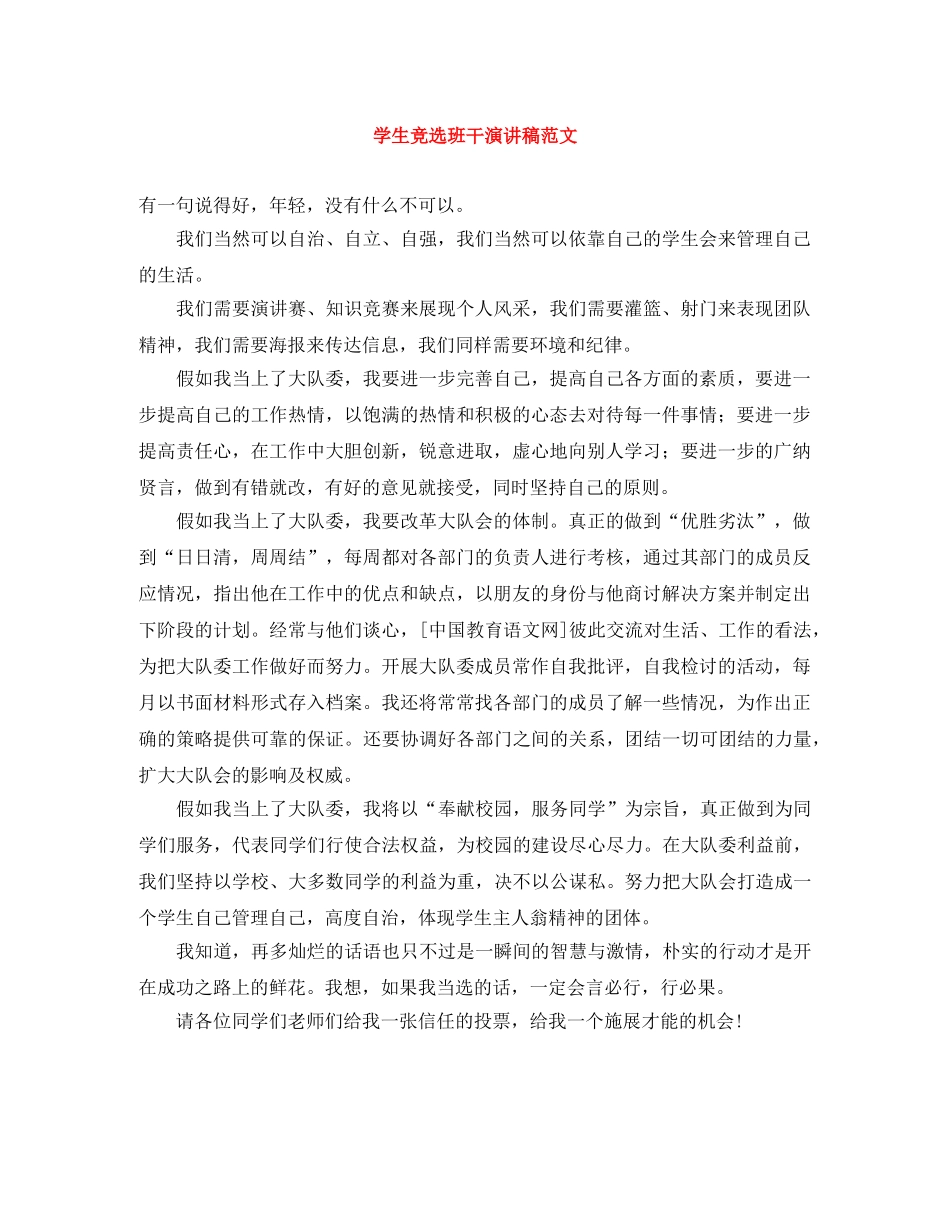 学生竞选班干演讲稿范文

有一句说得好，年轻，没有什么不可以。

我们当然可以自治、自立、自强，我们当然可以依靠自己的学生会来管理自己的生活。

我们需要演讲赛、知识竞赛来展现个人风采，我们需要灌篮、射门来表现团队精神，我们需要海报来传达信息，我们同样需要环境和纪律。

假如我当上了大队委，我要进一步完善自己，提高自己各方面的素质，要进一步提高自己的工作热情，以饱满的热情和积极的心态去对待每一件事情；要进一步提高责任心，在工作中大胆创新，锐意进取，虚心地向别人学习；要进一步的广纳贤言，做到有错就改，有好的意见就接受，同时坚持自己的原则。

假如我当上了大队委，我要改革大队会的体制。真正的做到“优胜劣汰”，做到“日日清，周周结”，每周都对各部门的负责人进行考核，通过其部门的成员反应情况，指出他在工作中的优点和缺点，以朋友的身份与他商讨解决方案并制定出下阶段的计划。经常与他们谈心，[中国教育语文网]彼此交流对生活、工作的看法，为把大队委工作做好而努力。开展大队委成员常作自我批评，自我检讨的活动，每月以书面材料形式存入档案。我还将常常找各部门的成员了解一些情况，为作出正确的策略提供可靠的保证。还要协调好各部门之间的关系，团结一切可团结的力量，扩大大队会的影响及权威。

假如我当上了大队委，我将以“奉献校园，服务同学”为宗旨，真正做到为同学们服务，代表同学们行使合法权益，为校园的建设尽心尽力。在大队委利益前，我们坚持以学校、大多数同学的利益为重，决不以公谋私。努力把大队会打造成一个学生自己管理自己，高度自治，体现学生主人翁精神的团体。

我知道，再多灿烂的话语也只不过是一瞬间的智慧与激情，朴实的行动才是开在成功之路上的鲜花。我想，如果我当选的话，一定会言必行，行必果。

请各位同学们老师们给我一张信任的投票，给我一个施展才能的机会！